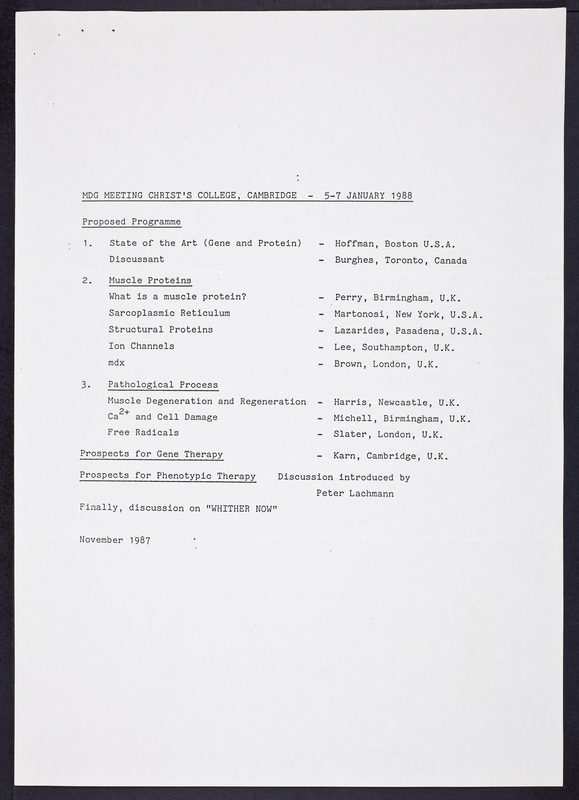 MDG MEETING CHRIST'S COLLEGE, CAMBRIDGE - 5-7 JANUARY 1988

Proposed Programme

1. State of the Art (Gene and Protein) - Hoffman, Boston U.S.A.
Discussant - Burghes, Toronto, Canada

2. Muscle Proteins
What is a muscle protein? - Perry, Birmingham, U.K.
Sarcoplasmic Reticulum - Martonosi, New York, U.S.A.
Structural Proteins - Lazarides, Pasadena, U.S.A.
Ion Channels - Lee, Southampton, U.K.
mdx - Brown, London, U.K.

3. Pathological Process
Muscle Degeneration and Regeneration - Harris, Newcastle, U.K.
$Ca^{2+}$ and Cell Damage - Michell, Birmingham, U.K.
Free Radicals - Slater, London, U.K.

Prospects for Gene Therapy - Karn, Cambridge, U.K.

Prospects for Phenotypic Therapy Discussion introduced by Peter Lachmann

Finally, discussion on "WHITHER NOW"

November 1987